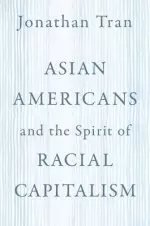 Jonathan Tran

ASIAN AMERICANS and the Spirit of RACIAL CAPITALISM